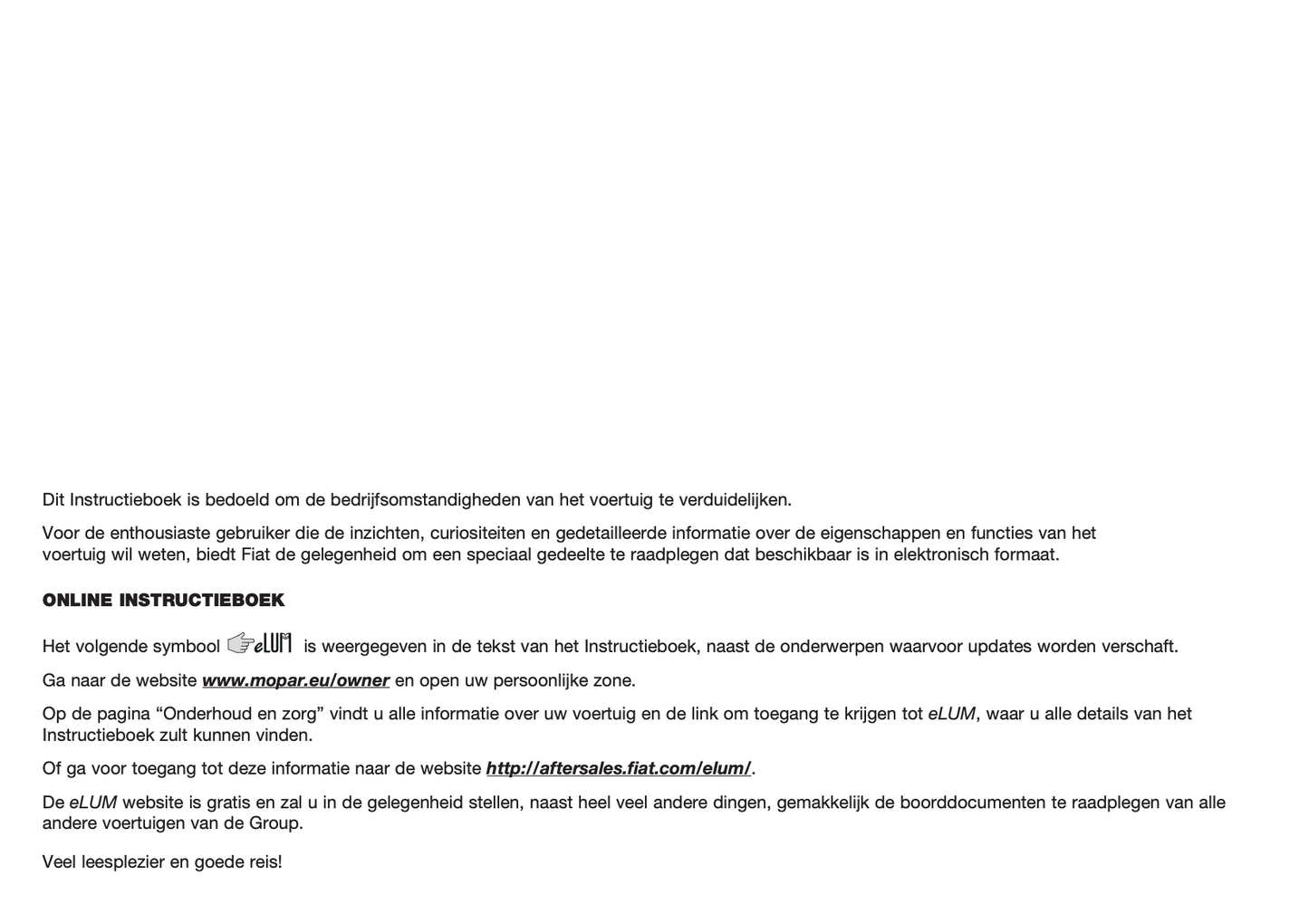 Dit Instructieboek is bedoeld om de bedrijfsomstandigheden van het voertuig te verduidelijken.

Voor de enthousiaste gebruiker die de inzichten, curiositeiten en gedetailleerde informatie over de eigenschappen en functies van het voertuig wil weten, biedt Fiat de gelegenheid om een speciaal gedeelte te raadplegen dat beschikbaar is in elektronisch formaat.

ONLINE INSTRUCTIEBOEK

Het volgende symbool eLUM is weergegeven in de tekst van het Instructieboek, naast de onderwerpen waarvoor updates worden verschaft.

Ga naar de website www.mopar.eu/owner en open uw persoonlijke zone.

Op de pagina "Onderhoud en zorg" vindt u alle informatie over uw voertuig en de link om toegang te krijgen tot eLUM, waar u alle details van het Instructieboek zult kunnen vinden.

Of ga voor toegang tot deze informatie naar de website http://aftersales.fiat.com/elum/.

De eLUM website is gratis en zal u in de gelegenheid stellen, naast heel veel andere dingen, gemakkelijk de boorddocumenten te raadplegen van alle andere voertuigen van de Group.

Veel leesplezier en goede reis!